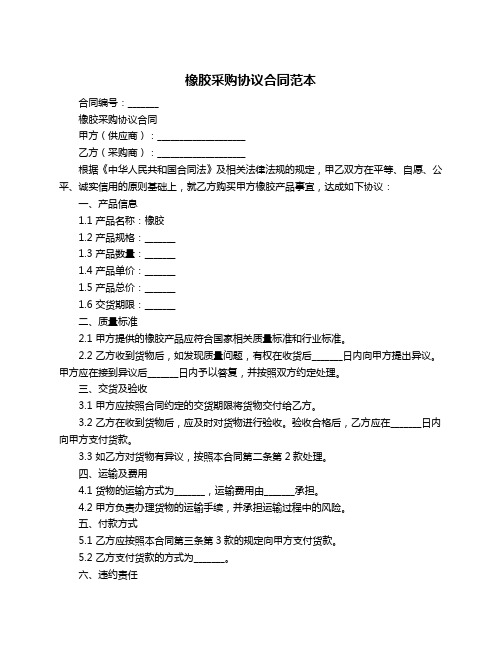 橡胶采购协议合同范本

合同编号：______

橡胶采购协议合同

甲方（供应商）：__________________

乙方（采购商）：__________________

根据《中华人民共和国合同法》及相关法律法规的规定，甲乙双方在平等、自愿、公平、诚实信用的原则基础上，就乙方购买甲方橡胶产品事宜，达成如下协议：

一、产品信息

1.1 产品名称：橡胶

1.2 产品规格：______

1.3 产品数量：______

1.4 产品单价：______

1.5 产品总价：______

1.6 交货期限：______

二、质量标准

2.1 甲方提供的橡胶产品应符合国家相关质量标准和行业标准。

2.2 乙方收到货物后，如发现质量问题，有权在收货后______日内向甲方提出异议。甲方应在接到异议后______日内予以答复，并按照双方约定处理。

三、交货及验收

3.1 甲方应按照合同约定的交货期限将货物交付给乙方。

3.2 乙方在收到货物后，应及时对货物进行验收。验收合格后，乙方应在______日内向甲方支付货款。

3.3 如乙方对货物有异议，按照本合同第二条第 2 款处理。

四、运输及费用

4.1 货物的运输方式为______，运输费用由______承担。

4.2 甲方负责办理货物的运输手续，并承担运输过程中的风险。

五、付款方式

5.1 乙方应按照本合同第三条第 3 款的规定向甲方支付货款。

5.2 乙方支付货款的方式为______。

六、违约责任